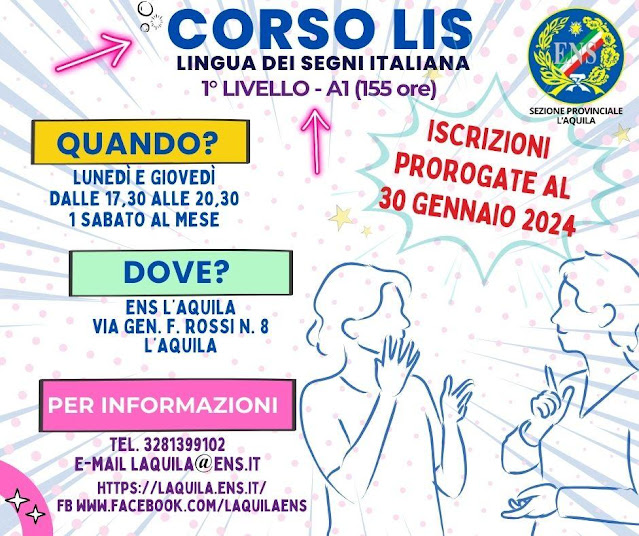 CORSO LIS

LINGUA DEI SEGNI ITALIANA

1° LIVELLO - A1 (155 ore)

ENS

SEZIONE PROVINCIALE
L'AQUILA

QUANDO?

LUNEDÌ E GIOVEDÌ
DALLE 17,30 ALLE 20,30
1 SABATO AL MESE

ISCRIZIONI
PROROGATE AL
30 GENNAIO 2024

DOVE?

ENS L'AQUILA
VIA GEN. F. ROSSI N. 8
L'AQUILA

PER INFORMAZIONI

TEL. 3281399102
E-MAIL LAQUILA@ENS.IT
HTTPS://LAQUILA.ENS.IT/
FB WWW.FACEBOOK.COM/LAQUILAENS